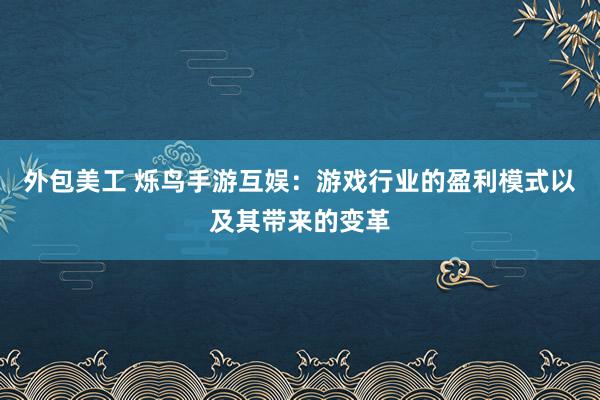 外包美工 烁鸟手游互娱：游戏行业的盈利模式以及其带来的变革